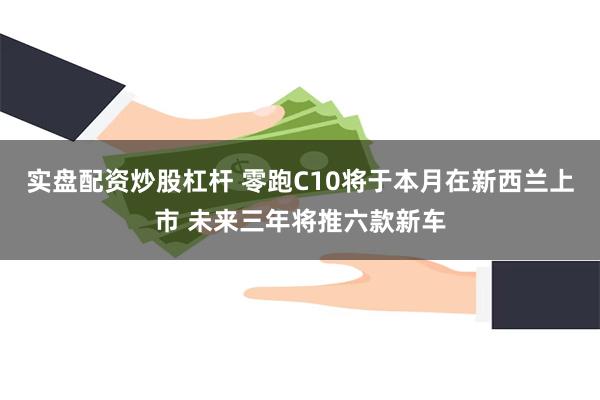 实盘配资炒股杠杆 零跑C10将于本月在新西兰上市 未来三年将推六款新车